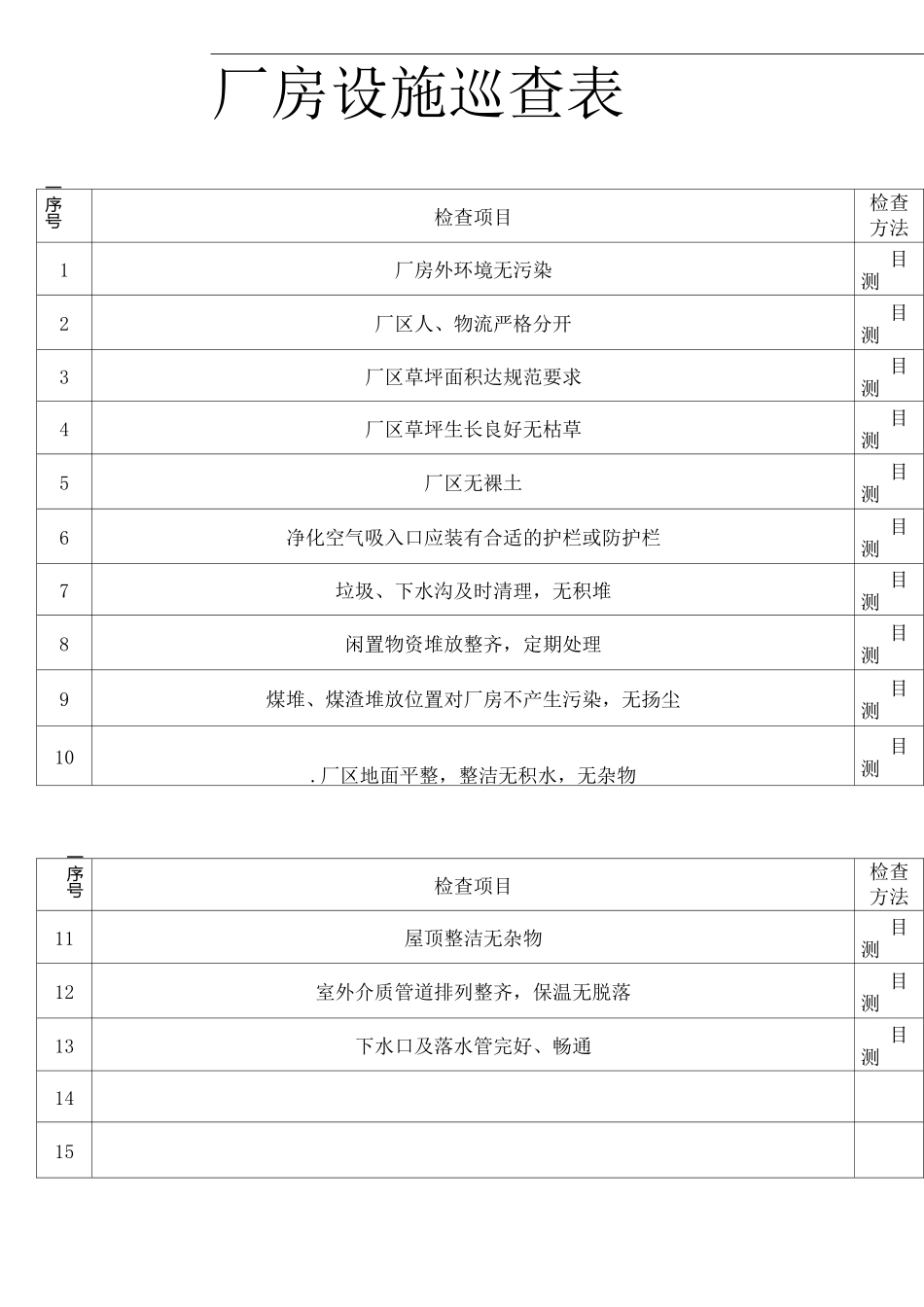 厂房设施巡查表

| 序号 | 检查项目 | 检查方法 |
|---|---|---|
| 1 | 厂房外环境无污染 | 目测 |
| 2 | 厂区人、物流严格分开 | 目测 |
| 3 | 厂区草坪面积达规范要求 | 目测 |
| 4 | 厂区草坪生长良好无枯草 | 目测 |
| 5 | 厂区无裸土 | 目测 |
| 6 | 净化空气吸入口应装有合适的护栏或防护栏 | 目测 |
| 7 | 垃圾、下水沟及时清理，无积堆 | 目测 |
| 8 | 闲置物资堆放整齐，定期处理 | 目测 |
| 9 | 煤堆、煤渣堆放位置对厂房不产生污染，无扬尘 | 目测 |
| 10 | .厂区地面平整，整洁无积水，无杂物 | 目测 |

| 序号 | 检查项目 | 检查方法 |
|---|---|---|
| 11 | 屋顶整洁无杂物 | 目测 |
| 12 | 室外介质管道排列整齐，保温无脱落 | 目测 |
| 13 | 下水口及落水管完好、畅通 | 目测 |
| 14 | | |
| 15 | | |